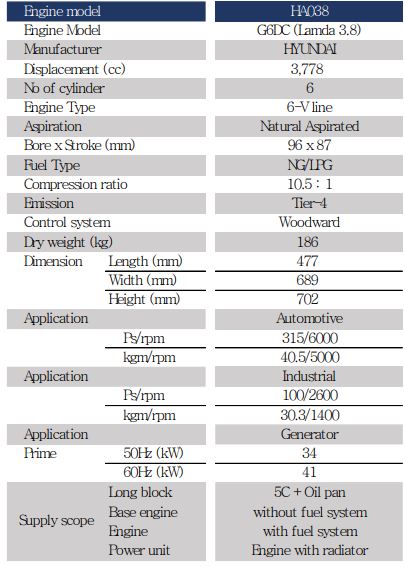 | Engine model | | HA038 |
|---|---|---|
| Engine Model | | G6DC (Lamda 3.8) |
| Manufacturer | | HYUNDAI |
| Displacement (cc) | | 3,778 |
| No of cylinder | | 6 |
| Engine Type | | 6-V line |
| Aspiration | | Natural Aspirated |
| Bore x Stroke (mm) | | 96 x 87 |
| Fuel Type | | NG/LPG |
| Compression ratio | | 10.5 : 1 |
| Emission | | Tier-4 |
| Control system | | Woodward |
| Dry weight (kg) | | 186 |
| Dimension | Length (mm) | 477 |
| | Width (mm) | 689 |
| | Height (mm) | 702 |
| Application | | Automotive |
| | Ps/rpm | 315/6000 |
| | kgm/rpm | 40.5/5000 |
| Application | | Industrial |
| | Ps/rpm | 100/2600 |
| | kgm/rpm | 30.3/1400 |
| Application | | Generator |
| Prime | 50Hz (kW) | 34 |
| | 60Hz (kW) | 41 |
| Supply scope | Long block | 5C + Oil pan |
| | Base engine | without fuel system |
| | Engine | with fuel system |
| | Power unit | Engine with radiator |